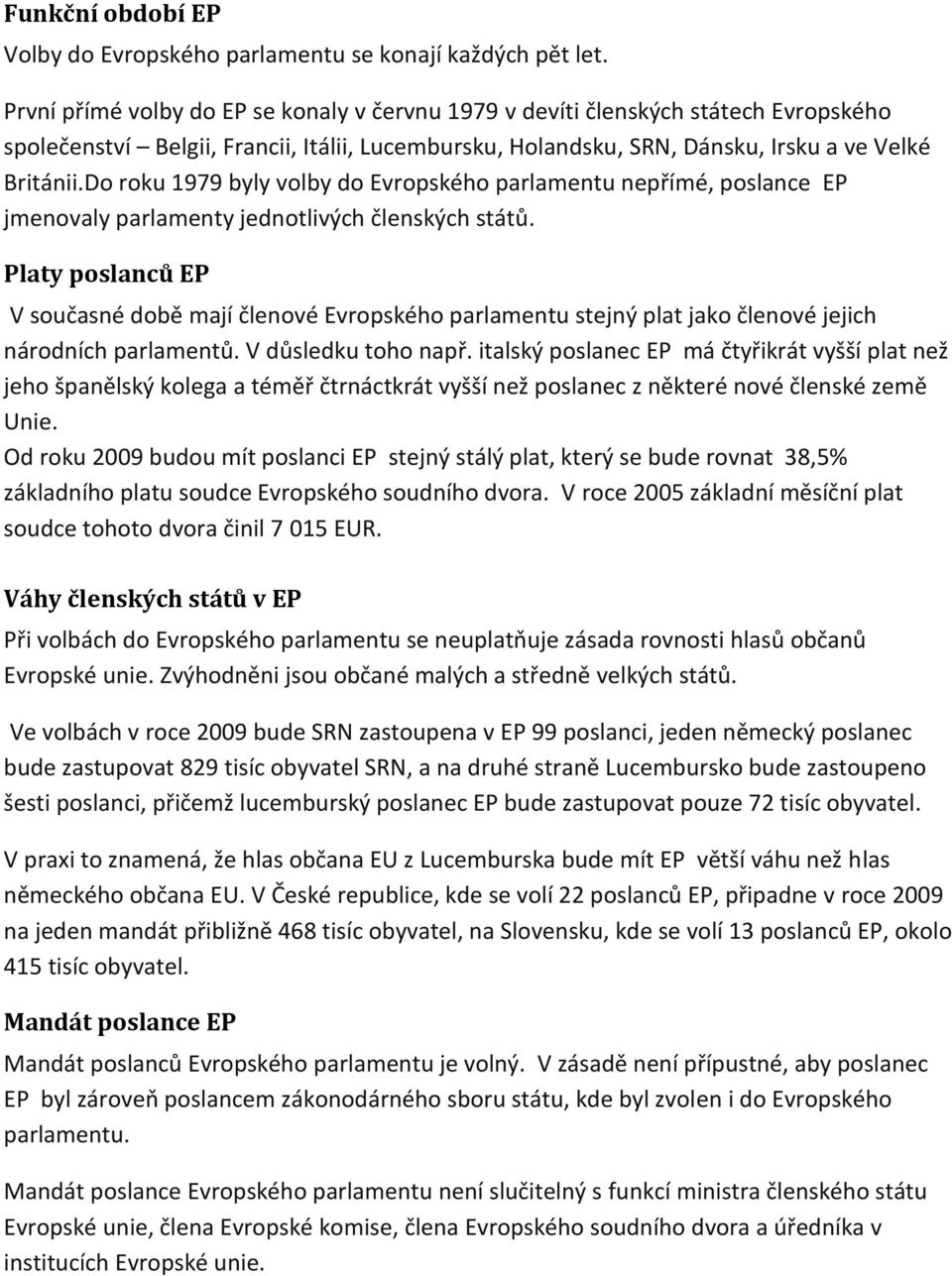 Funkční období EP
Volby do Evropského parlamentu se konají každých pět let.

První přímé volby do EP se konaly v červnu 1979 v devíti členských státech Evropského společenství – Belgii, Francii, Itálii, Lucembursku, Holandsku, SRN, Dánsku, Irsku a ve Velké Británii.Do roku 1979 byly volby do Evropského parlamentu nepřímé, poslance EP jmenovaly parlamenty jednotlivých členských států.

Platy poslanců EP
V současné době mají členové Evropského parlamentu stejný plat jako členové jejich národních parlamentů. V důsledku toho např. italský poslanec EP má čtyřikrát vyšší plat než jeho španělský kolega a téměř čtrnáctkrát vyšší než poslanec z některé nové členské země Unie.
Od roku 2009 budou mít poslanci EP stejný stálý plat, který se bude rovnat 38,5% základního platu soudce Evropského soudního dvora. V roce 2005 základní měsíční plat soudce tohoto dvora činil 7 015 EUR.

Váhy členských států v EP
Při volbách do Evropského parlamentu se neuplatňuje zásada rovnosti hlasů občanů Evropské unie. Zvýhodněni jsou občané malých a středně velkých států.

Ve volbách v roce 2009 bude SRN zastoupena v EP 99 poslanci, jeden německý poslanec bude zastupovat 829 tisíc obyvatel SRN, a na druhé straně Lucembursko bude zastoupeno šesti poslanci, přičemž lucemburský poslanec EP bude zastupovat pouze 72 tisíc obyvatel.

V praxi to znamená, že hlas občana EU z Lucemburska bude mít EP větší váhu než hlas německého občana EU. V České republice, kde se volí 22 poslanců EP, připadne v roce 2009 na jeden mandát přibližně 468 tisíc obyvatel, na Slovensku, kde se volí 13 poslanců EP, okolo 415 tisíc obyvatel.

Mandát poslance EP
Mandát poslanců Evropského parlamentu je volný. V zásadě není přípustné, aby poslanec EP byl zároveň poslancem zákonodárného sboru státu, kde byl zvolen i do Evropského parlamentu.

Mandát poslance Evropského parlamentu není slučitelný s funkcí ministra členského státu Evropské unie, člena Evropské komise, člena Evropského soudního dvora a úředníka v institucích Evropské unie.